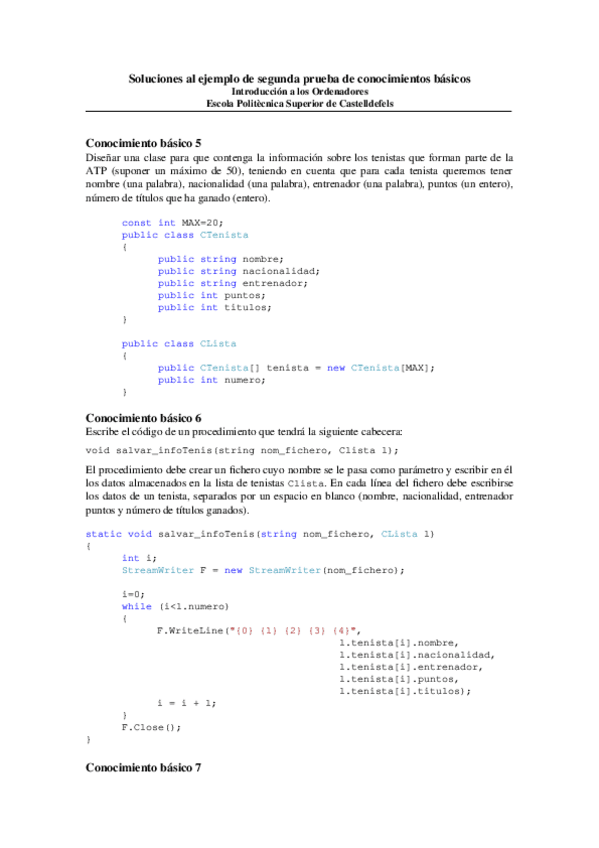 Soluciones al ejemplo de segunda prueba de conocimientos básicos
Introducción a los Ordenadores
Escola Politècnica Superior de Castelldefels

Conocimiento básico 5
Diseñar una clase para que contenga la información sobre los tenistas que forman parte de la ATP (suponer un máximo de 50), teniendo en cuenta que para cada tenista queremos tener nombre (una palabra), nacionalidad (una palabra), entrenador (una palabra), puntos (un entero), número de títulos que ha ganado (entero).

const int MAX=20;
public class CTenista
{
public string nombre;
public string nacionalidad;
public string entrenador;
public int puntos;
public int titulos;
}

public class CLista
{
public CTenista[] tenista = new CTenista[MAX];
public int numero;
}

Conocimiento básico 6
Escribe el código de un procedimiento que tendrá la siguiente cabecera:

void salvar_infoTenis(string nom_fichero, Clista l);

El procedimiento debe crear un fichero cuyo nombre se le pasa como parámetro y escribir en él los datos almacenados en la lista de tenistas Clista. En cada línea del fichero debe escribirse los datos de un tenista, separados por un espacio en blanco (nombre, nacionalidad, entrenador puntos y número de títulos ganados).

static void salvar_infoTenis(string nom_fichero, CLista l)
{
int i;
StreamWriter F = new StreamWriter(nom_fichero);

i=0;
while (i<l.numero)
{
F.WriteLine("{0} {1} {2} {3} {4}",
l.tenista[i].nombre,
l.tenista[i].nacionalidad,
l.tenista[i].entrenador,
l.tenista[i].puntos,
l.tenista[i].titulos);

i = i + 1;
}
F.Close();
}

Conocimiento básico 7